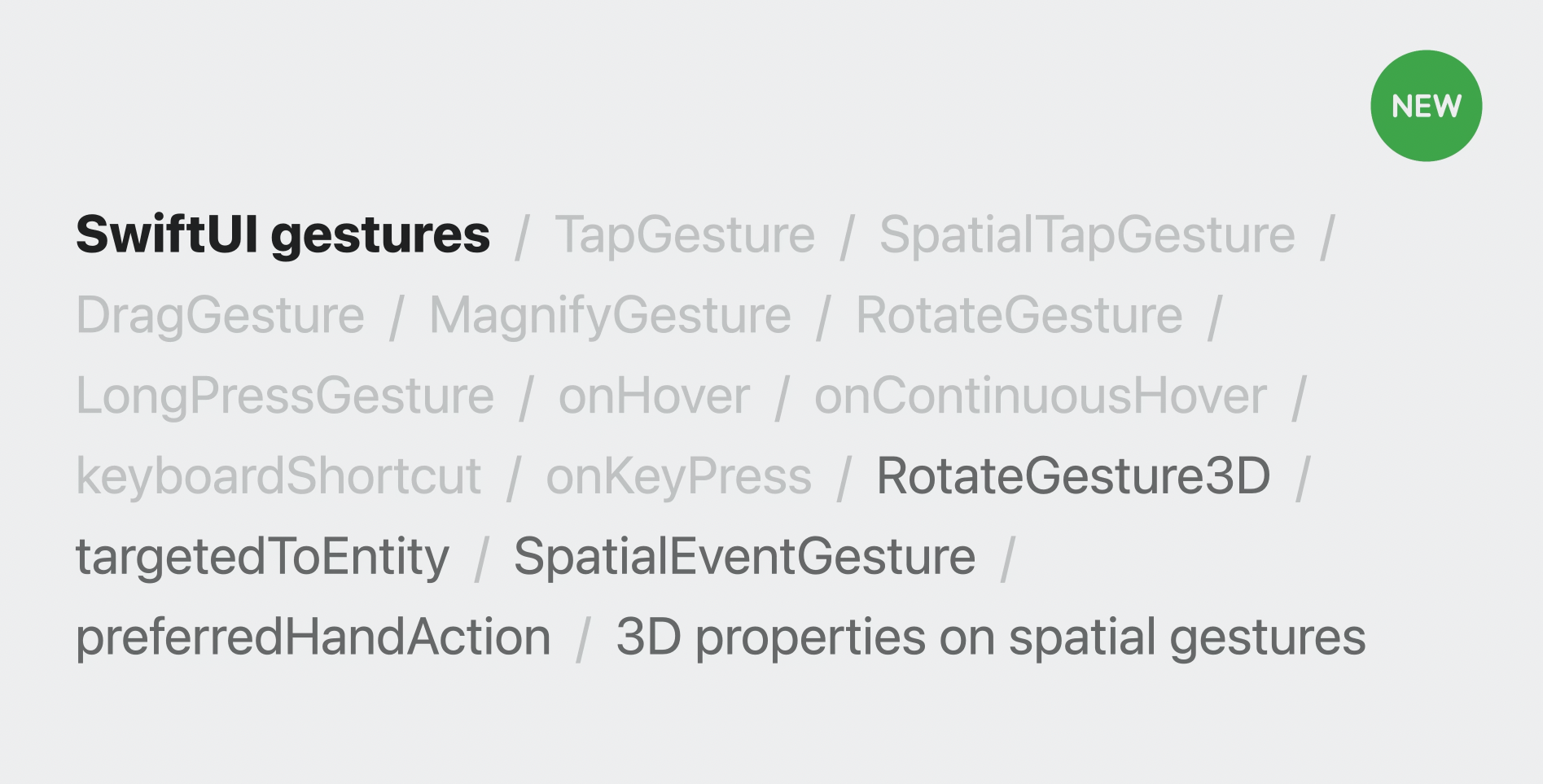 NEW

SwiftUI gestures / TapGesture / SpatialTapGesture / DragGesture / MagnifyGesture / RotateGesture / LongPressGesture / onHover / onContinuousHover / keyboardShortcut / onKeyPress / RotateGesture3D / targetedToEntity / SpatialEventGesture / preferredHandAction / 3D properties on spatial gestures